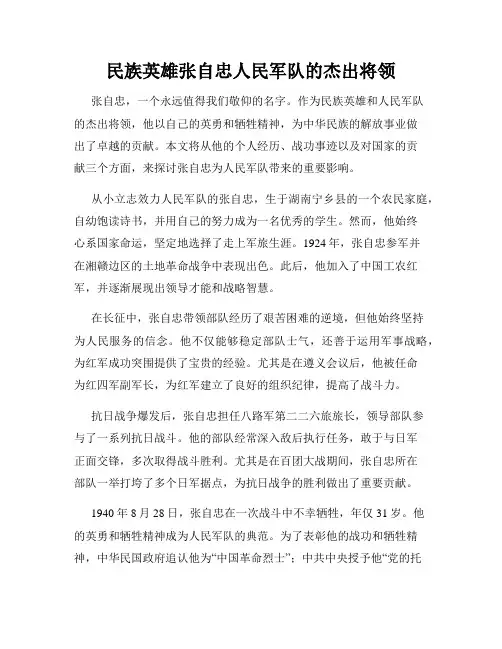 民族英雄张自忠人民军队的杰出将领

张自忠，一个永远值得我们敬仰的名字。作为民族英雄和人民军队的杰出将领，他以自己的英勇和牺牲精神，为中华民族的解放事业做出了卓越的贡献。本文将从他的个人经历、战功事迹以及对国家的贡献三个方面，来探讨张自忠为人民军队带来的重要影响。

从小立志效力人民军队的张自忠，生于湖南宁乡县的一个农民家庭，自幼饱读诗书，并用自己的努力成为一名优秀的学生。然而，他始终心系国家命运，坚定地选择了走上军旅生涯。1924年，张自忠参军并在湘赣边区的土地革命战争中表现出色。此后，他加入了中国工农红军，并逐渐展现出领导才能和战略智慧。

在长征中，张自忠带领部队经历了艰苦困难的逆境，但他始终坚持为人民服务的信念。他不仅能够稳定部队士气，还善于运用军事战略，为红军成功突围提供了宝贵的经验。尤其是在遵义会议后，他被任命为红四军副军长，为红军建立了良好的组织纪律，提高了战斗力。

抗日战争爆发后，张自忠担任八路军第二二六旅旅长，领导部队参与了一系列抗日战斗。他的部队经常深入敌后执行任务，敢于与日军正面交锋，多次取得战斗胜利。尤其是在百团大战期间，张自忠所在部队一举打垮了多个日军据点，为抗日战争的胜利做出了重要贡献。

1940年8月28日，张自忠在一次战斗中不幸牺牲，年仅31岁。他的英勇和牺牲精神成为人民军队的典范。为了表彰他的战功和牺牲精神，中华民国政府追认他为“中国革命烈士”；中共中央授予他“党的托